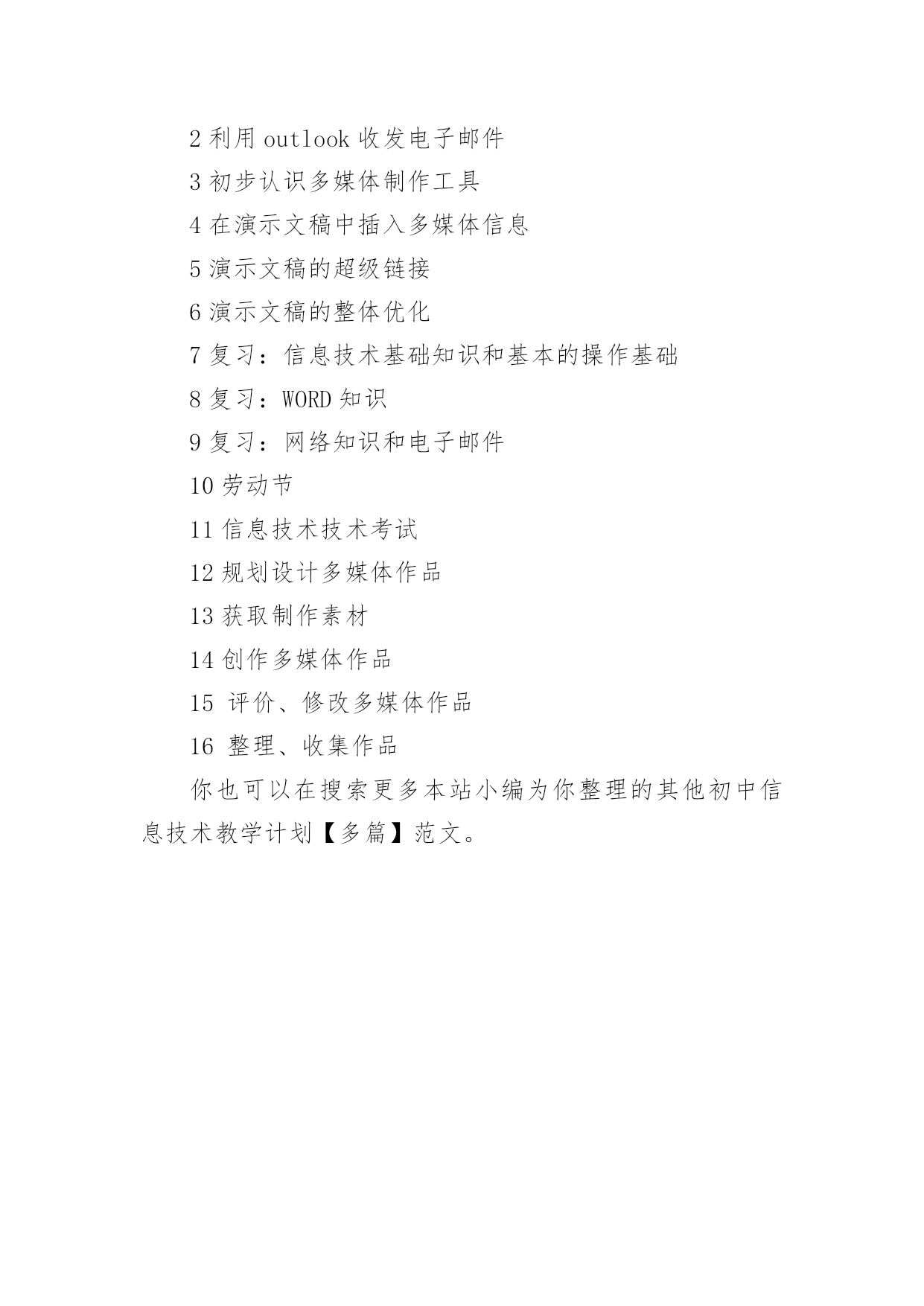 2 利用 outlook 收发电子邮件

3 初步认识多媒体制作工具

4 在演示文稿中插入多媒体信息

5 演示文稿的超级链接

6 演示文稿的整体优化

7 复习：信息技术基础知识和基本的操作基础

8 复习：WORD 知识

9 复习：网络知识和电子邮件

10 劳动节

11 信息技术技术考试

12 规划设计多媒体作品

13 获取制作素材

14 创作多媒体作品

15 评价、修改多媒体作品

16 整理、收集作品

你也可以在搜索更多本站小编为你整理的其他初中信息技术教学计划【多篇】范文。